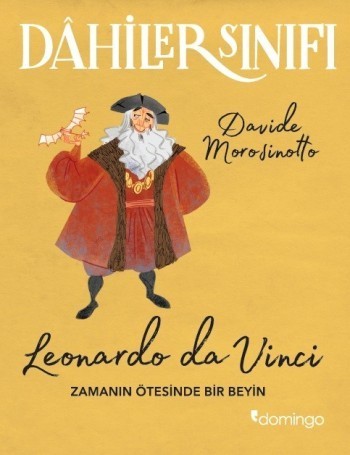 DÂHİLER SINIFI

Davide Morosinotto

Leonardo da Vinci

ZAMANIN ÖTESİNDE BİR BEYİN

domingo